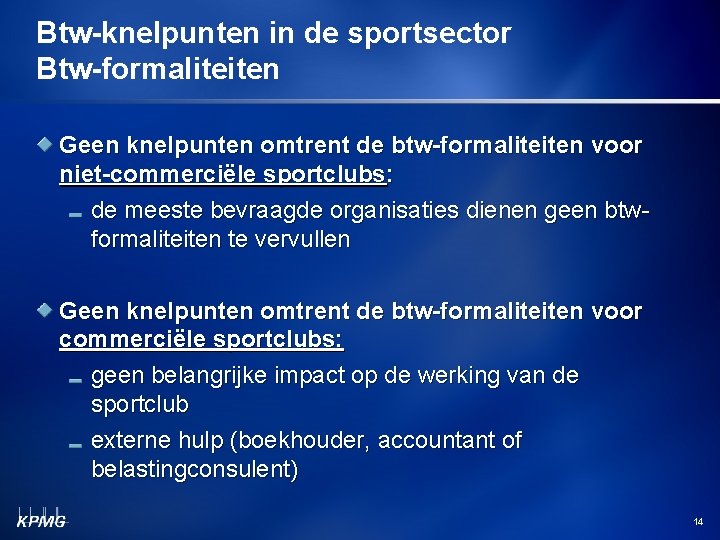 Btw-knelpunten in de sportsector
Btw-formaliteiten

• Geen knelpunten omtrent de btw-formaliteiten voor niet-commerciële sportclubs:
- de meeste bevraagde organisaties dienen geen btw-formaliteiten te vervullen

• Geen knelpunten omtrent de btw-formaliteiten voor commerciële sportclubs:
- geen belangrijke impact op de werking van de sportclub
- externe hulp (boekhouder, accountant of belastingconsulent)

KPMG

14